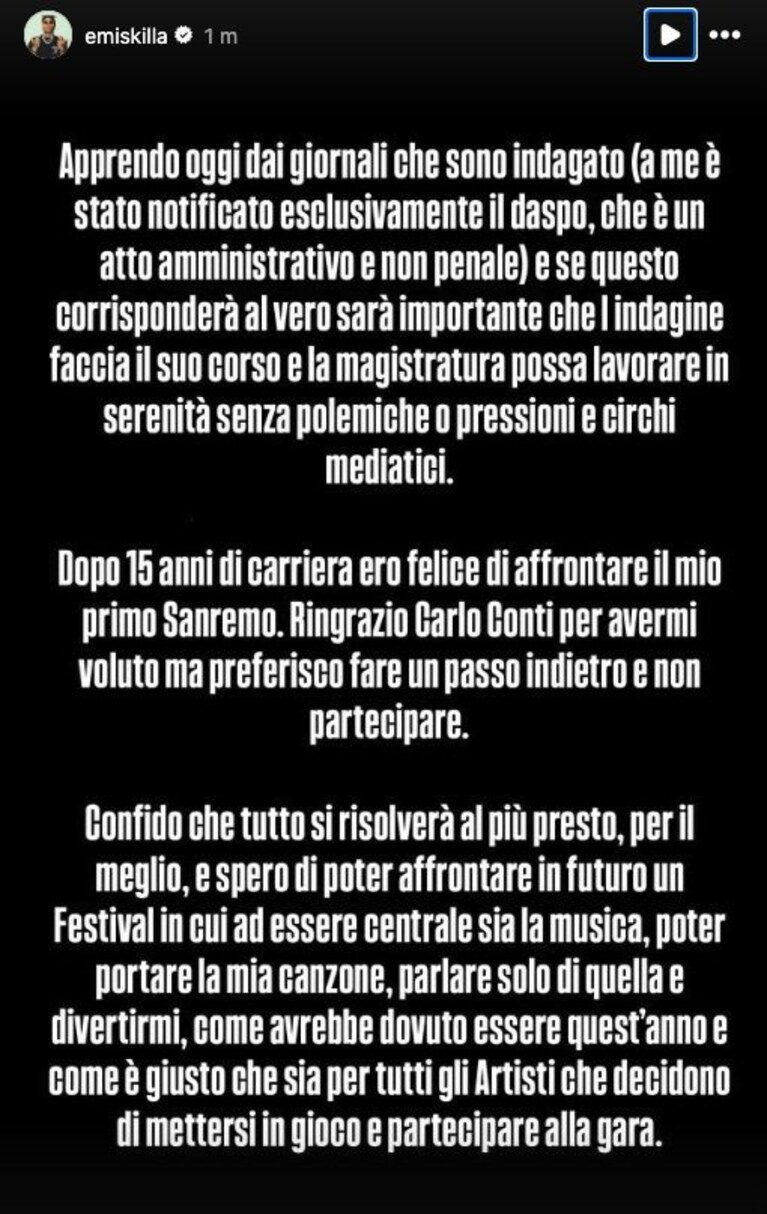 emiskilla 1 m

Apprendo oggi dai giornali che sono indagato (a me è stato notificato esclusivamente il daspo, che è un atto amministrativo e non penale) e se questo corrisponderà al vero sarà importante che l indagine faccia il suo corso e la magistratura possa lavorare in serenità senza polemiche o pressioni e circhi mediatici.

Dopo 15 anni di carriera ero felice di affrontare il mio primo Sanremo. Ringrazio Carlo Conti per avermi voluto ma preferisco fare un passo indietro e non partecipare.

Confido che tutto si risolverà al più presto, per il meglio, e spero di poter affrontare in futuro un Festival in cui ad essere centrale sia la musica, poter portare la mia canzone, parlare solo di quella e divertirmi, come avrebbe dovuto essere quest'anno e come è giusto che sia per tutti gli Artisti che decidono di mettersi in gioco e partecipare alla gara.